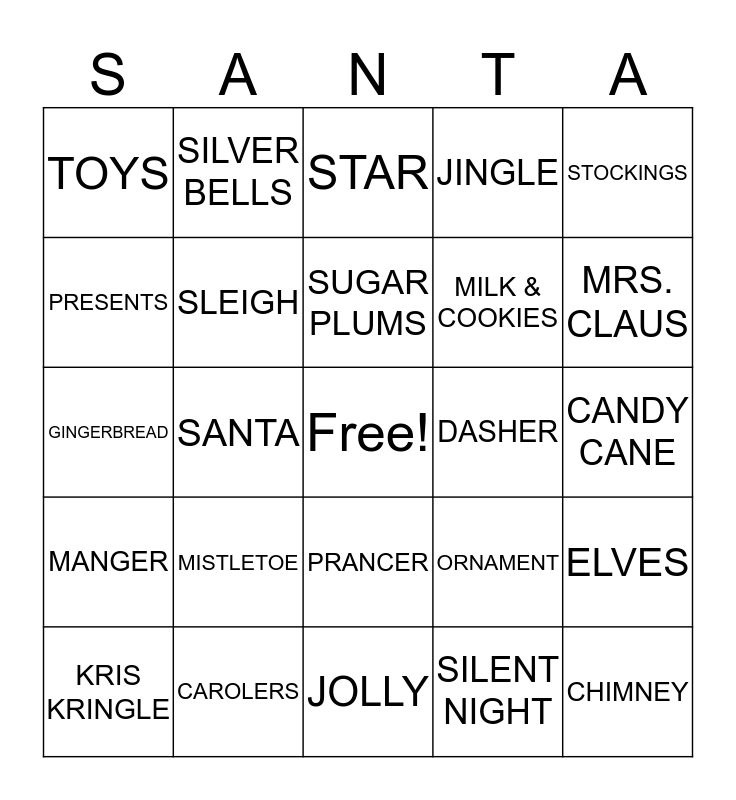 | S | A | N | T | A |
|---|---|---|---|---|
| TOYS | SILVER BELLS | STAR | JINGLE | STOCKINGS |
| PRESENTS | SLEIGH | SUGAR PLUMS | MILK & COOKIES | MRS. CLAUS |
| GINGERBREAD | SANTA | Free! | DASHER | CANDY CANE |
| MANGER | MISTLETOE | PRANCER | ORNAMENT | ELVES |
| KRIS KRINGLE | CAROLERS | JOLLY | SILENT NIGHT | CHIMNEY |